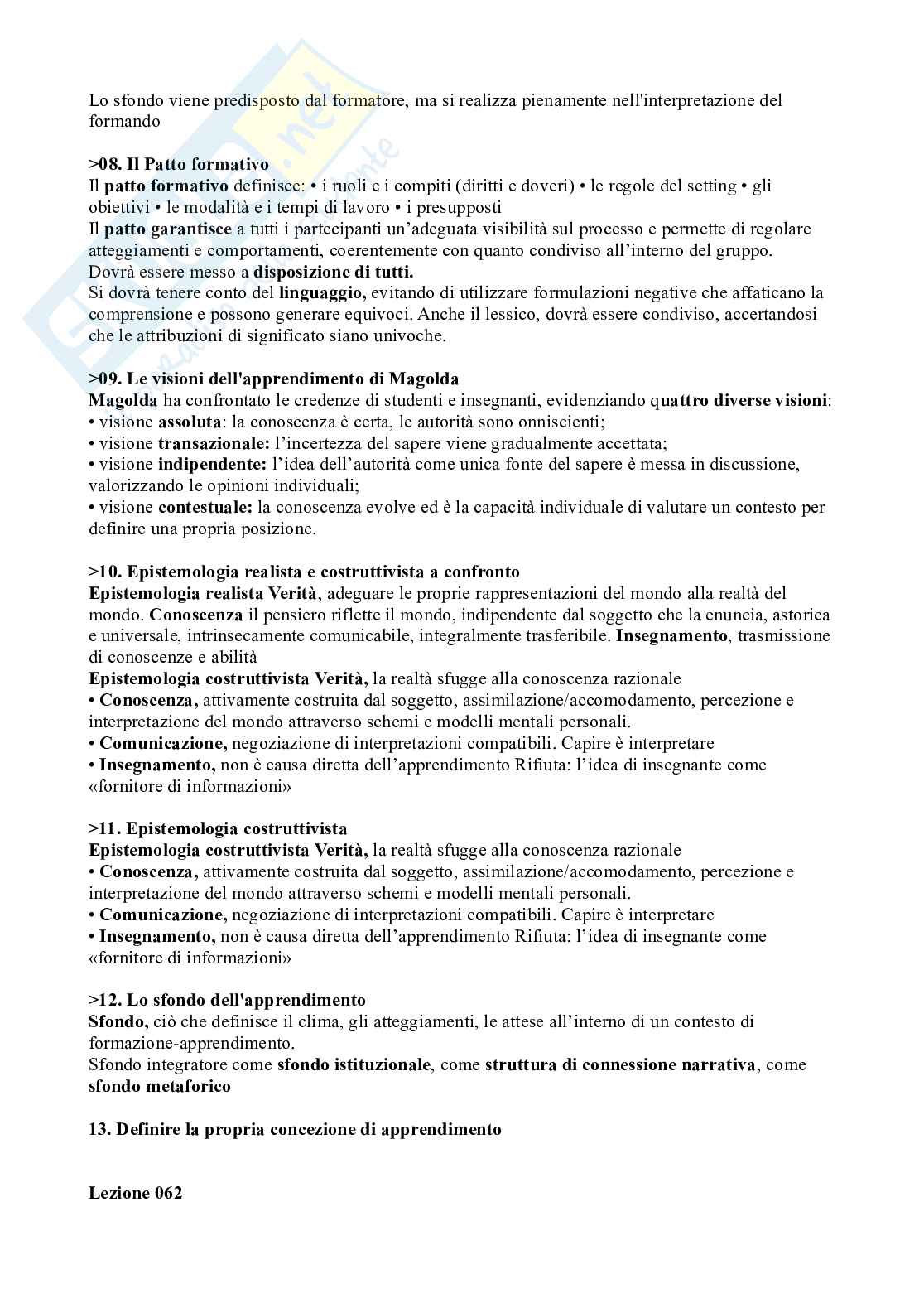 Lo sfondo viene predisposto dal formatore, ma si realizza pienamente nell'interpretazione del formando

>08. Il Patto formativo
Il patto formativo definisce: • i ruoli e i compiti (diritti e doveri) • le regole del setting • gli obiettivi • le modalità e i tempi di lavoro • i presupposti
Il patto garantisce a tutti i partecipanti un'adeguata visibilità sul processo e permette di regolare atteggiamenti e comportamenti, coerentemente con quanto condiviso all'interno del gruppo.
Dovrà essere messo a disposizione di tutti.
Si dovrà tenere conto del linguaggio, evitando di utilizzare formulazioni negative che affaticano la comprensione e possono generare equivoci. Anche il lessico, dovrà essere condiviso, accertandosi che le attribuzioni di significato siano univoche.

>09. Le visioni dell'apprendimento di Magolda
Magolda ha confrontato le credenze di studenti e insegnanti, evidenziando quattro diverse visioni:
• visione assoluta: la conoscenza è certa, le autorità sono onniscienti;
• visione transazionale: l'incertezza del sapere viene gradualmente accettata;
• visione indipendente: l'idea dell'autorità come unica fonte del sapere è messa in discussione, valorizzando le opinioni individuali;
• visione contestuale: la conoscenza evolve ed è la capacità individuale di valutare un contesto per definire una propria posizione.

>10. Epistemologia realista e costruttivista a confronto
Epistemologia realista Verità, adeguare le proprie rappresentazioni del mondo alla realtà del mondo. Conoscenza il pensiero riflette il mondo, indipendente dal soggetto che la enuncia, astorica e universale, intrinsecamente comunicabile, integralmente trasferibile. Insegnamento, trasmissione di conoscenze e abilità
Epistemologia costruttivista Verità, la realtà sfugge alla conoscenza razionale
• Conoscenza, attivamente costruita dal soggetto, assimilazione/accomodamento, percezione e interpretazione del mondo attraverso schemi e modelli mentali personali.
• Comunicazione, negoziazione di interpretazioni compatibili. Capire è interpretare
• Insegnamento, non è causa diretta dell'apprendimento Rifiuta: l'idea di insegnante come «fornitore di informazioni»

>11. Epistemologia costruttivista
Epistemologia costruttivista Verità, la realtà sfugge alla conoscenza razionale
• Conoscenza, attivamente costruita dal soggetto, assimilazione/accomodamento, percezione e interpretazione del mondo attraverso schemi e modelli mentali personali.
• Comunicazione, negoziazione di interpretazioni compatibili. Capire è interpretare
• Insegnamento, non è causa diretta dell'apprendimento Rifiuta: l'idea di insegnante come «fornitore di informazioni»

>12. Lo sfondo dell'apprendimento
Sfondo, ciò che definisce il clima, gli atteggiamenti, le attese all'interno di un contesto di formazione-apprendimento.
Sfondo integratore come sfondo istituzionale, come struttura di connessione narrativa, come sfondo metaforico

13. Definire la propria concezione di apprendimento

Lezione 062